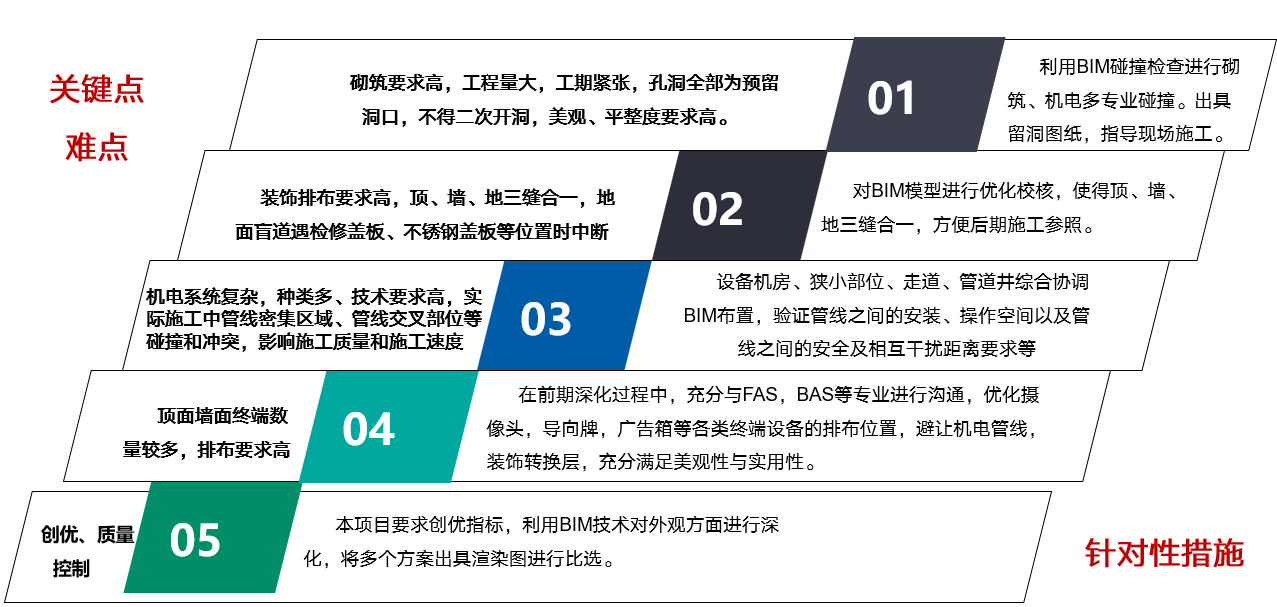 关键点
难点

砌筑要求高，工程量大，工期紧张，孔洞全部为预留洞口，不得二次开洞，美观、平整度要求高。

01

利用BIM碰撞检查进行砌筑、机电多专业碰撞。出具留洞图纸，指导现场施工。

装饰排布要求高，顶、墙、地三缝合一，地面盲道遇检修盖板、不锈钢盖板等位置时中断

02

对BIM模型进行优化校核，使得顶、墙、地三缝合一，方便后期施工参照。

机电系统复杂，种类多、技术要求高，实际施工中管线密集区域、管线交叉部位等碰撞和冲突，影响施工质量和施工速度

03

设备机房、狭小部位、走道、管道井综合协调BIM布置，验证管线之间的安装、操作空间以及管线之间的安全及相互干扰距离要求等

顶面墙面终端数量较多，排布要求高

04

在前期深化过程中，充分与FAS，BAS等专业进行沟通，优化摄像头，导向牌，广告箱等各类终端设备的排布位置，避让机电管线，装饰转换层，充分满足美观性与实用性。

创优、质量控制

05

本项目要求创优指标，利用BIM技术对外观方面进行深化，将多个方案出具渲染图进行比选。

针对性措施